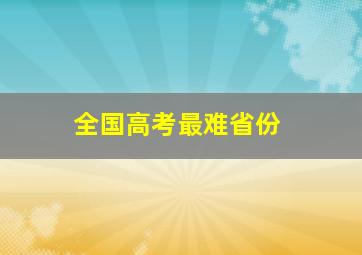 全国高考最难省份